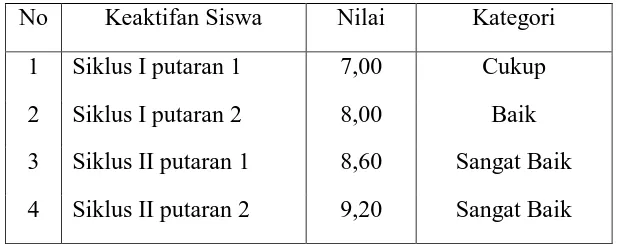 | No | Keaktifan Siswa | Nilai | Kategori |
|---|---|---|---|
| 1 | Siklus I putaran 1 | 7,00 | Cukup |
| 2 | Siklus I putaran 2 | 8,00 | Baik |
| 3 | Siklus II putaran 1 | 8,60 | Sangat Baik |
| 4 | Siklus II putaran 2 | 9,20 | Sangat Baik |